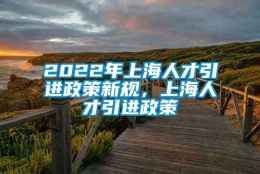 2022年上海人才引进政策新规，上海人才引进政策